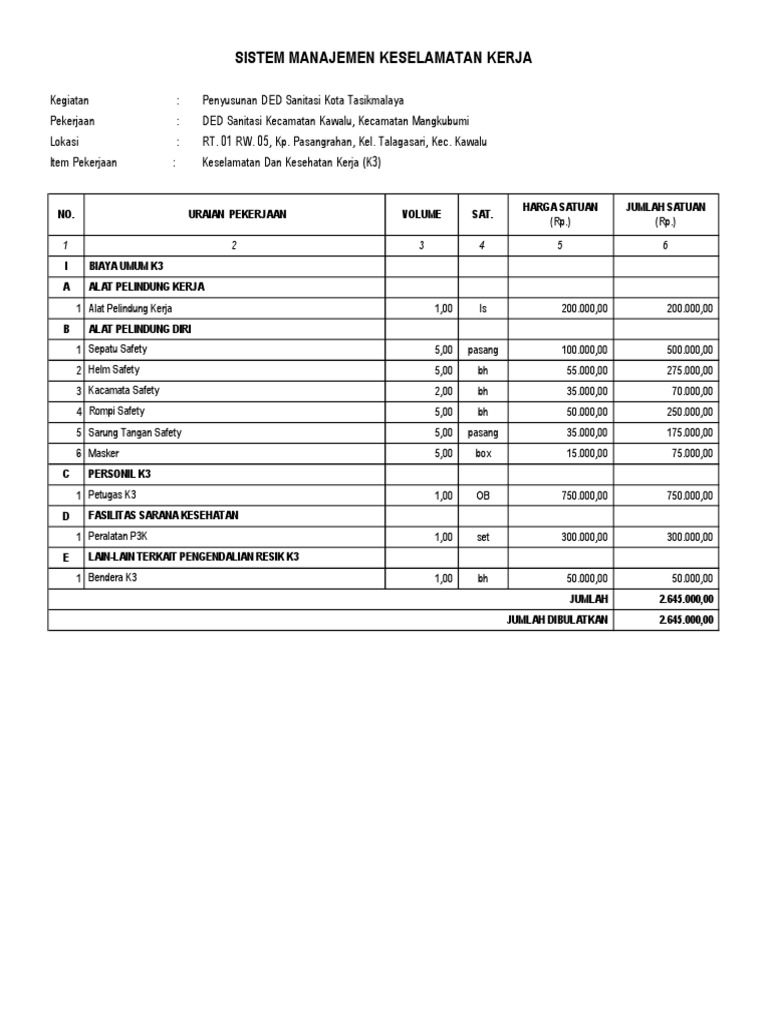 SISTEM MANAJEMEN KESELAMATAN KERJA

Kegiatan : Penyusunan DED Sanitasi Kota Tasikmalaya
Pekerjaan : DED Sanitasi Kecamatan Kawalu, Kecamatan Mangkubumi
Lokasi : RT. 01 RW. 05, Kp. Pasangrahan, Kel. Talagasari, Kec. Kawalu
Item Pekerjaan : Keselamatan Dan Kesehatan Kerja (K3)

| NO. | URAIAN PEKERJAAN | VOLUME | SAT. | HARGA SATUAN (Rp.) | JUMLAH SATUAN (Rp.) |
|---|---|---|---|---|---|
| 1 | 2 | 3 | 4 | 5 | 6 |
| I | BIAYA UMUM K3 | | | | |
| A | ALAT PELINDUNG KERJA | | | | |
| 1 | Alat Pelindung Kerja | 1,00 | ls | 200.000,00 | 200.000,00 |
| B | ALAT PELINDUNG DIRI | | | | |
| 1 | Sepatu Safety | 5,00 | pasang | 100.000,00 | 500.000,00 |
| 2 | Helm Safety | 5,00 | bh | 55.000,00 | 275.000,00 |
| 3 | Kacamata Safety | 2,00 | bh | 35.000,00 | 70.000,00 |
| 4 | Rompi Safety | 5,00 | bh | 50.000,00 | 250.000,00 |
| 5 | Sarung Tangan Safety | 5,00 | pasang | 35.000,00 | 175.000,00 |
| 6 | Masker | 5,00 | box | 15.000,00 | 75.000,00 |
| C | PERSONIL K3 | | | | |
| 1 | Petugas K3 | 1,00 | OB | 750.000,00 | 750.000,00 |
| D | FASILITAS SARANA KESEHATAN | | | | |
| 1 | Peralatan P3K | 1,00 | set | 300.000,00 | 300.000,00 |
| E | LAIN-LAIN TERKAIT PENGENDALIAN RESIK K3 | | | | |
| 1 | Bendera K3 | 1,00 | bh | 50.000,00 | 50.000,00 |
| | | | | JUMLAH | 2.645.000,00 |
| | | | | JUMLAH DIBULATKAN | 2.645.000,00 |